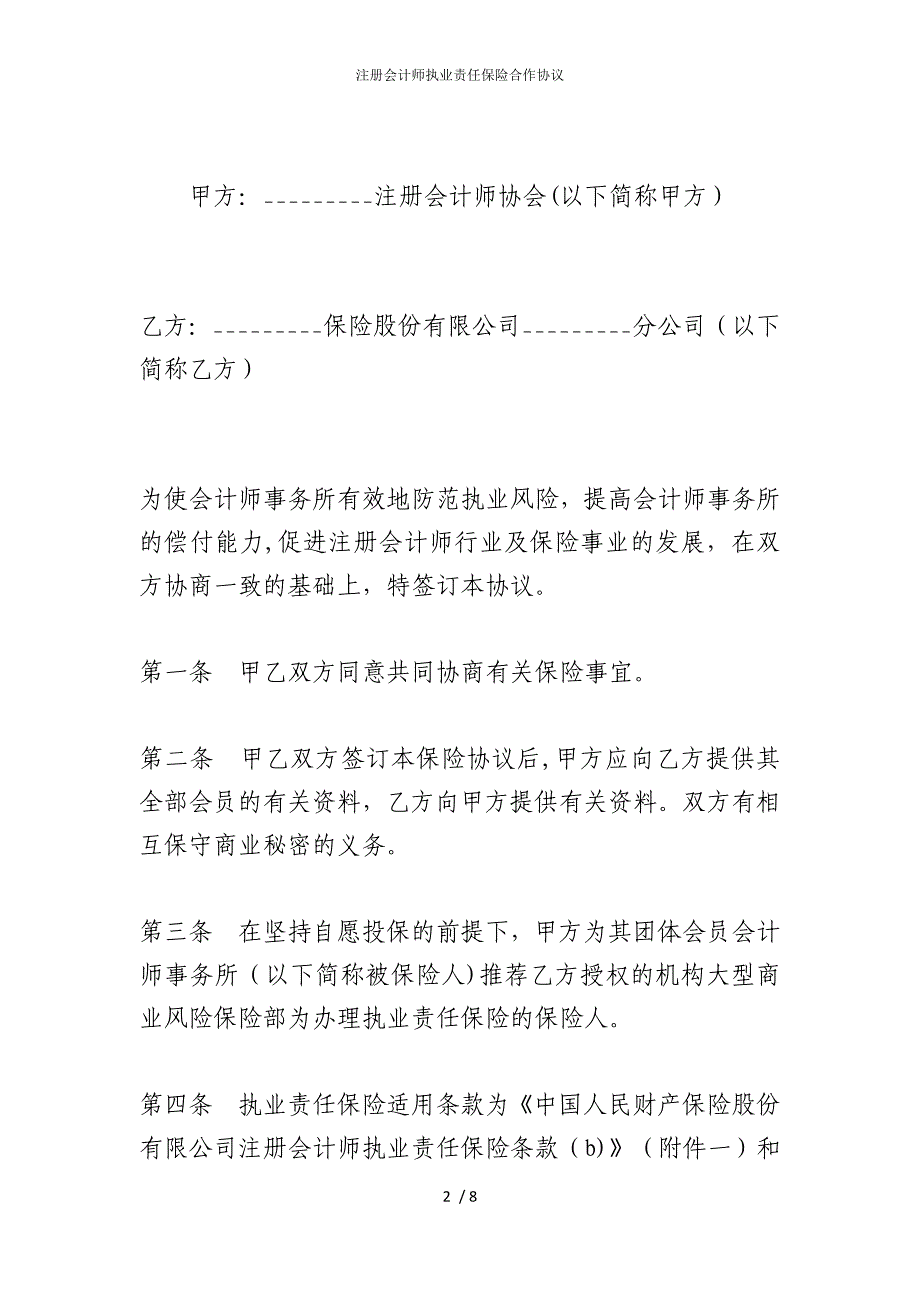 注册会计师执业责任保险合作协议

甲方：_________注册会计师协会(以下简称甲方）

乙方：_________保险股份有限公司_________分公司（以下简称乙方）

为使会计师事务所有效地防范执业风险，提高会计师事务所的偿付能力,促进注册会计师行业及保险事业的发展，在双方协商一致的基础上，特签订本协议。

第一条　甲乙双方同意共同协商有关保险事宜。

第二条　甲乙双方签订本保险协议后,甲方应向乙方提供其全部会员的有关资料，乙方向甲方提供有关资料。双方有相互保守商业秘密的义务。

第三条　在坚持自愿投保的前提下，甲方为其团体会员会计师事务所（以下简称被保险人）推荐乙方授权的机构大型商业风险保险部为办理执业责任保险的保险人。

第四条　执业责任保险适用条款为《中国人民财产保险股份有限公司注册会计师执业责任保险条款（b)》（附件一）和

2 / 8